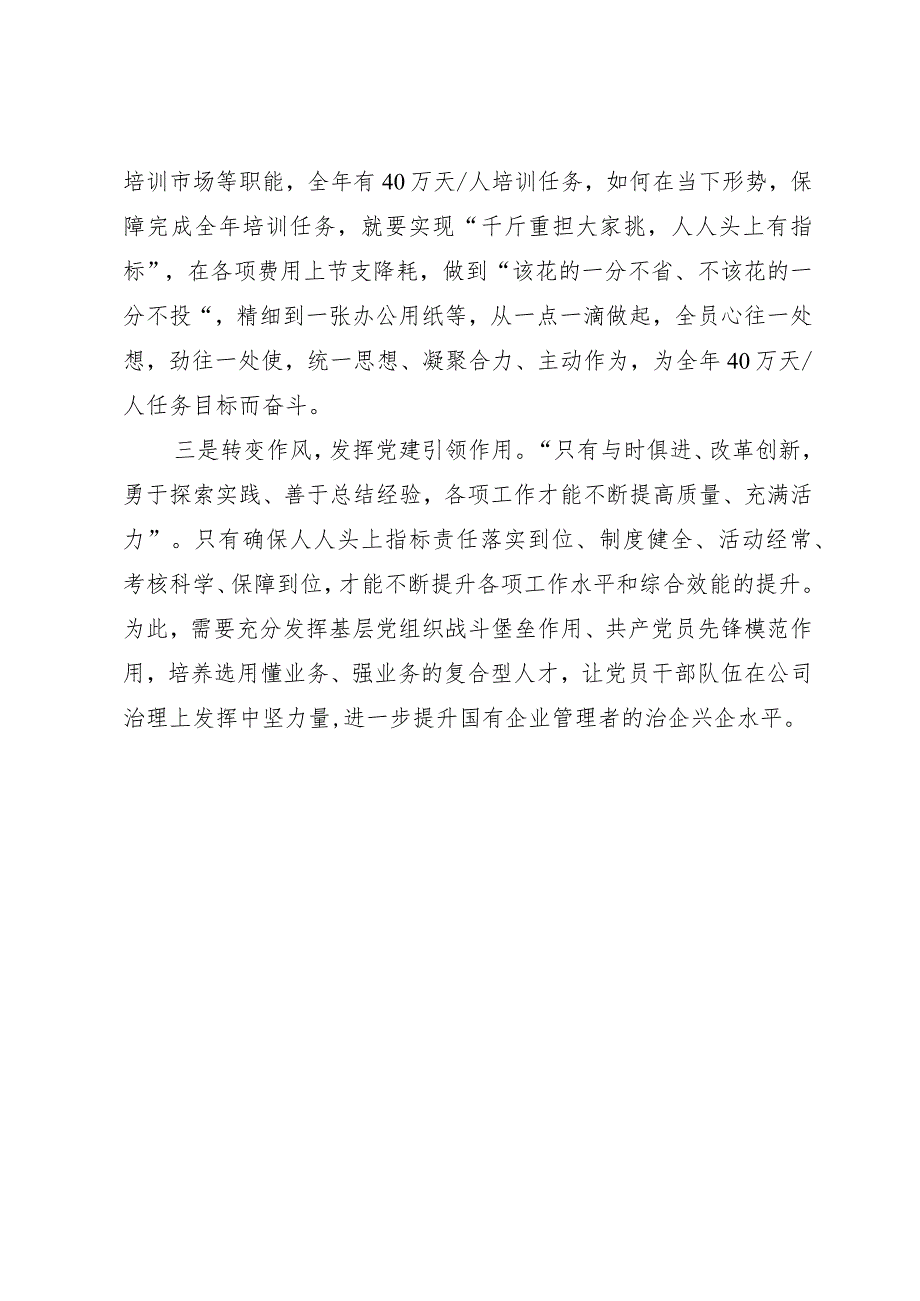 培训市场等职能，全年有40万天/人培训任务，如何在当下形势，保障完成全年培训任务，就要实现“千斤重担大家挑，人人头上有指标”，在各项费用上节支降耗，做到“该花的一分不省、不该花的一分不投“，精细到一张办公用纸等，从一点一滴做起，全员心往一处想，劲往一处使，统一思想、凝聚合力、主动作为，为全年40万天/人任务目标而奋斗。

三是转变作风，发挥党建引领作用。“只有与时俱进、改革创新，勇于探索实践、善于总结经验，各项工作才能不断提高质量、充满活力”。只有确保人人头上指标责任落实到位、制度健全、活动经常、考核科学、保障到位，才能不断提升各项工作水平和综合效能的提升。为此，需要充分发挥基层党组织战斗堡垒作用、共产党员先锋模范作用，培养选用懂业务、强业务的复合型人才，让党员干部队伍在公司治理上发挥中坚力量，进一步提升国有企业管理者的治企兴企水平。